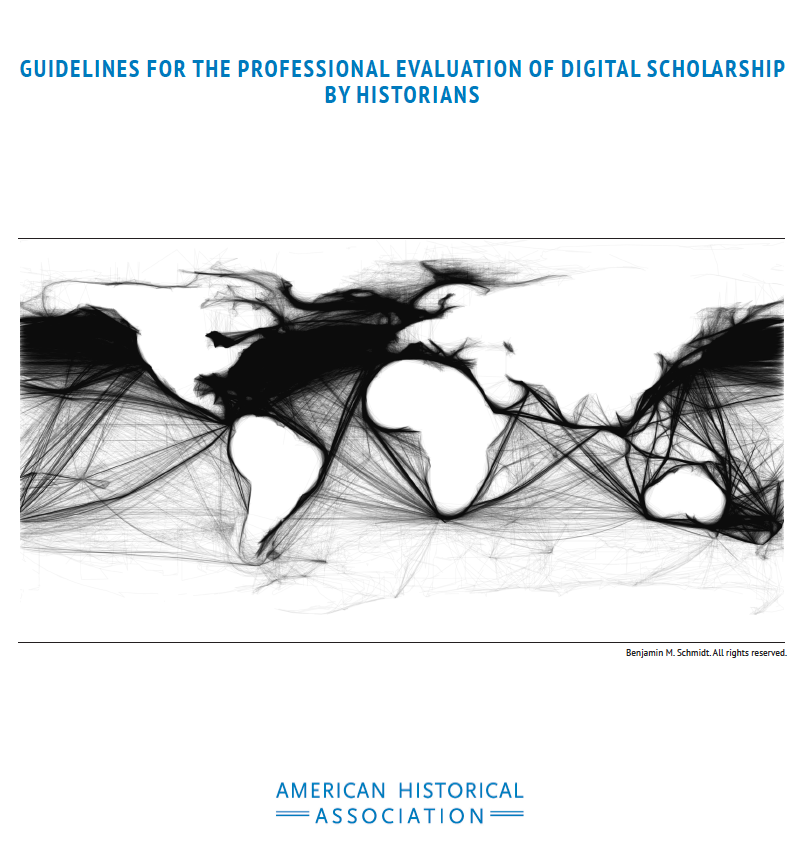 GUIDELINES FOR THE PROFESSIONAL EVALUATION OF DIGITAL SCHOLARSHIP BY HISTORIANS

Benjamin M. Schmidt. All rights reserved.

AMERICAN HISTORICAL
ASSOCIATION